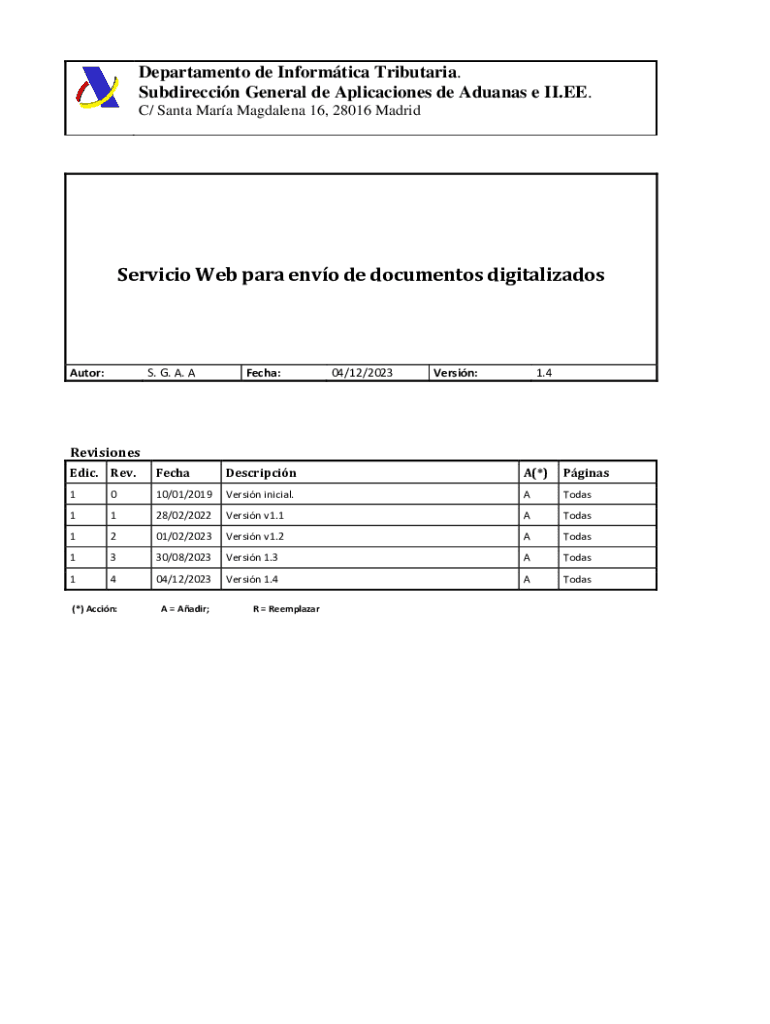 Departamento de Informática Tributaria.
Subdirección General de Aplicaciones de Aduanas e II.EE.
C/ Santa María Magdalena 16, 28016 Madrid

Servicio Web para envío de documentos digitalizados

| Autor: | S. G. A. A | Fecha: | 04/12/2023 | Versión: | 1.4 |
|---|---|---|---|---|---|

Revisiones

| Edic. | Rev. | Fecha | Descripción | A(*) | Páginas |
|---|---|---|---|---|---|
| 1 | 0 | 10/01/2019 | Versión inicial. | A | Todas |
| 1 | 1 | 28/02/2022 | Versión v1.1 | A | Todas |
| 1 | 2 | 01/02/2023 | Versión v1.2 | A | Todas |
| 1 | 3 | 30/08/2023 | Versión 1.3 | A | Todas |
| 1 | 4 | 04/12/2023 | Versión 1.4 | A | Todas |

(*) Acción: A = Añadir; R = Reemplazar